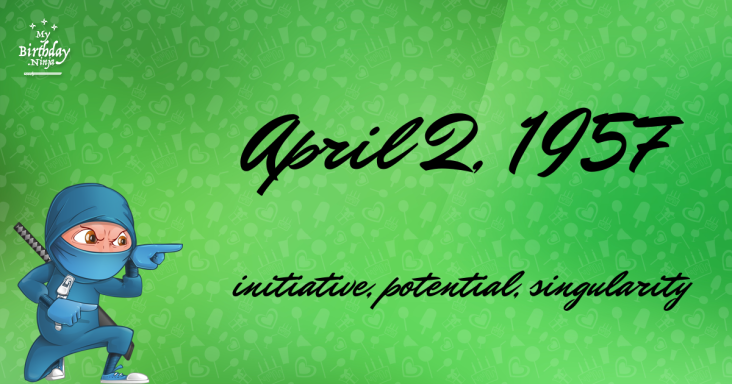 My Birthday .Ninja

April 2, 1957

initiative, potential, singularity